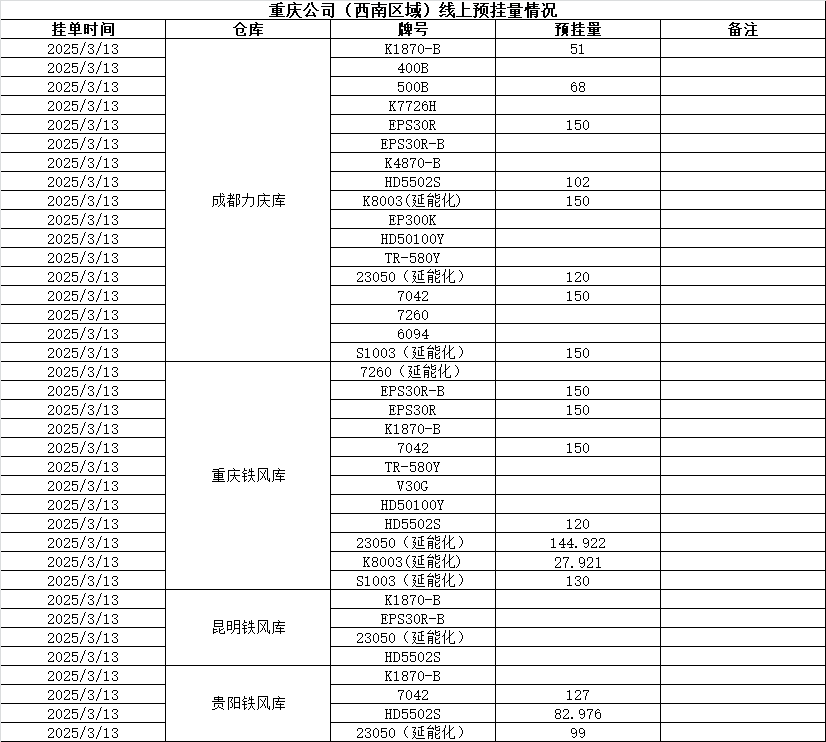 重庆公司（西南区域）线上预挂量情况

| 挂单时间 | 仓库 | 牌号 | 预挂量 | 备注 |
|---|---|---|---|---|
| 2025/3/13 | 成都力庆库 | K1870-B | 51 | |
| 2025/3/13 | | 400B | | |
| 2025/3/13 | | 500B | 68 | |
| 2025/3/13 | | K7726H | | |
| 2025/3/13 | | EPS30R | 150 | |
| 2025/3/13 | | EPS30R-B | | |
| 2025/3/13 | | K4870-B | | |
| 2025/3/13 | | HD5502S | 102 | |
| 2025/3/13 | | K8003(延能化) | 150 | |
| 2025/3/13 | | EP300K | | |
| 2025/3/13 | | HD50100Y | | |
| 2025/3/13 | | TR-580Y | | |
| 2025/3/13 | | 23050（延能化） | 120 | |
| 2025/3/13 | | 7042 | 150 | |
| 2025/3/13 | | 7260 | | |
| 2025/3/13 | | 6094 | | |
| 2025/3/13 | | S1003（延能化） | 150 | |
| 2025/3/13 | 重庆铁风库 | 7260（延能化） | | |
| 2025/3/13 | | EPS30R-B | 150 | |
| 2025/3/13 | | EPS30R | 150 | |
| 2025/3/13 | | K1870-B | | |
| 2025/3/13 | | 7042 | 150 | |
| 2025/3/13 | | TR-580Y | | |
| 2025/3/13 | | V30G | | |
| 2025/3/13 | | HD50100Y | | |
| 2025/3/13 | | HD5502S | 120 | |
| 2025/3/13 | | 23050（延能化） | 144.922 | |
| 2025/3/13 | | K8003(延能化) | 27.921 | |
| 2025/3/13 | | S1003（延能化） | 130 | |
| 2025/3/13 | 昆明铁风库 | K1870-B | | |
| 2025/3/13 | | EPS30R-B | | |
| 2025/3/13 | | 23050（延能化） | | |
| 2025/3/13 | | HD5502S | | |
| 2025/3/13 | 贵阳铁风库 | K1870-B | | |
| 2025/3/13 | | 7042 | 127 | |
| 2025/3/13 | | HD5502S | 82.976 | |
| 2025/3/13 | | 23050（延能化） | 99 | |